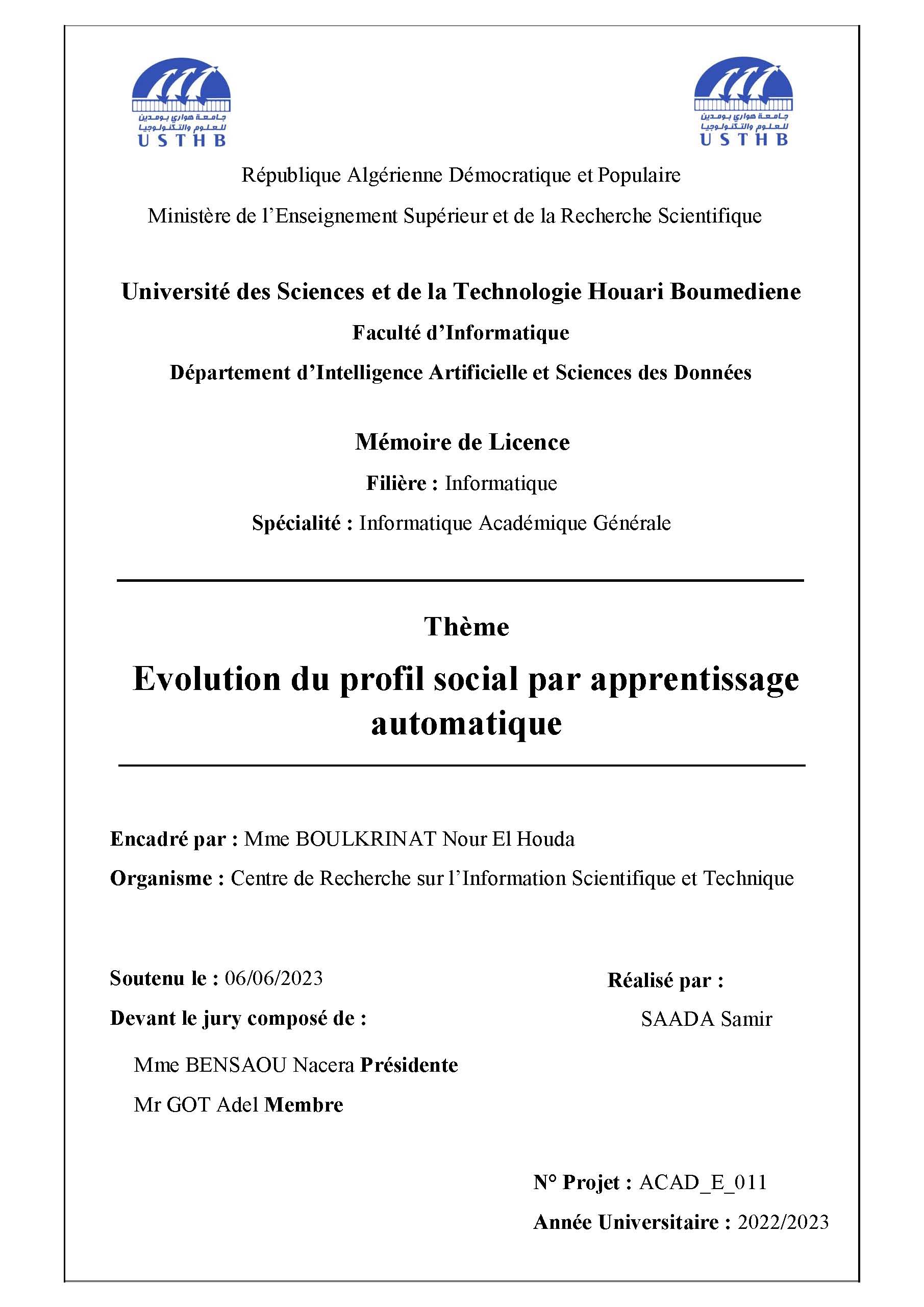 جامعة هواري بومدين للعلوم والتكنولوجيا
USTHB

جامعة هواري بومدين للعلوم والتكنولوجيا
USTHB

République Algérienne Démocratique et Populaire

Ministère de l’Enseignement Supérieur et de la Recherche Scientifique

Université des Sciences et de la Technologie Houari Boumediene

Faculté d’Informatique

Département d’Intelligence Artificielle et Sciences des Données

Mémoire de Licence

Filière : Informatique

Spécialité : Informatique Académique Générale

Thème

Evolution du profil social par apprentissage automatique

Encadré par : Mme BOULKRINAT Nour El Houda

Organisme : Centre de Recherche sur l’Information Scientifique et Technique

Soutenu le : 06/06/2023

Devant le jury composé de :

Mme BENSAOU Nacera Présidente

Mr GOT Adel Membre

Réalisé par :

SAADA Samir

N° Projet : ACAD_E_011

Année Universitaire : 2022/2023